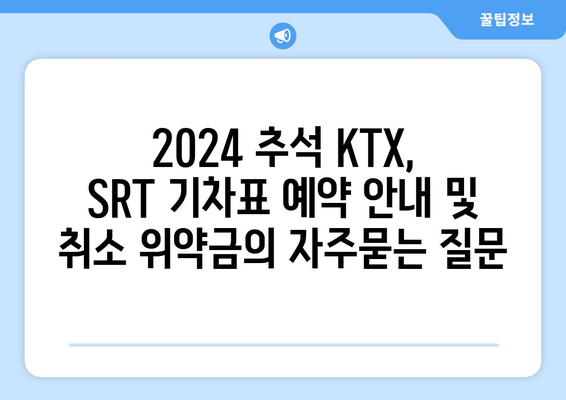 꿀팁정보

2024 추석 KTX, SRT 기차표 예약 안내 및 취소 위약금의 자주묻는 질문